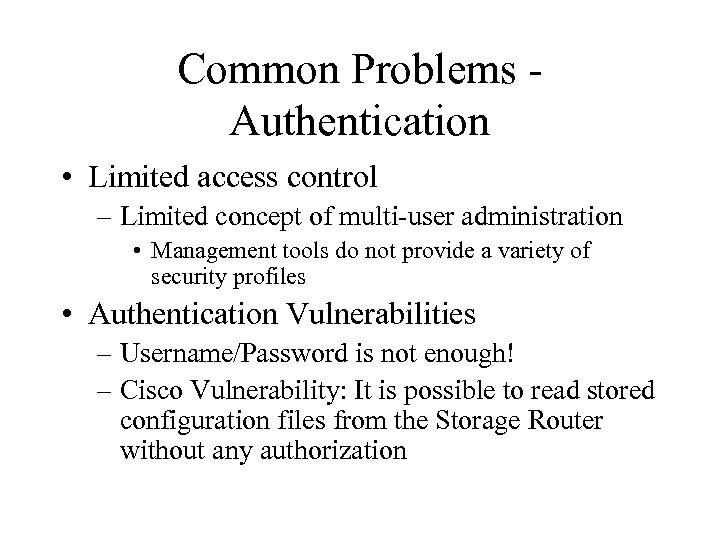 Common Problems - Authentication

• Limited access control
– Limited concept of multi-user administration
• Management tools do not provide a variety of security profiles

• Authentication Vulnerabilities
– Username/Password is not enough!
– Cisco Vulnerability: It is possible to read stored configuration files from the Storage Router without any authorization